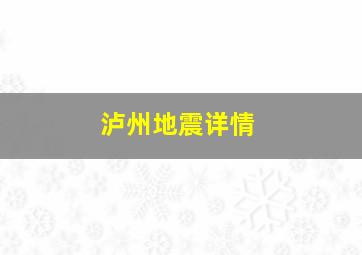 泸州地震详情